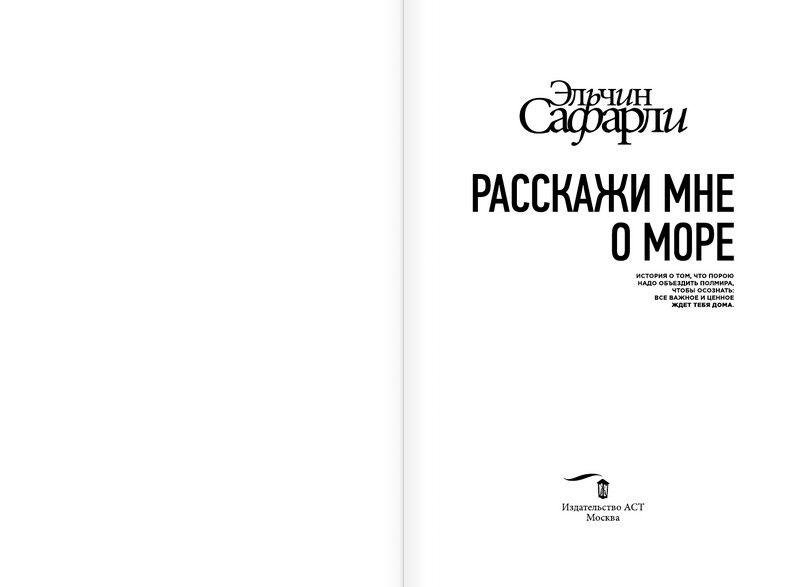 Эльчин
Сафарли

РАССКАЖИ МНЕ
О МОРЕ

ИСТОРИЯ О ТОМ, ЧТО ПОРОЮ
НАДО ОБЪЕЗДИТЬ ПОЛМИРА,
ЧТОБЫ ОСОЗНАТЬ:
ВСЕ ВАЖНОЕ И ЦЕННОЕ
ЖДЕТ ТЕБЯ ДОМА.

Издательство АСТ
Москва